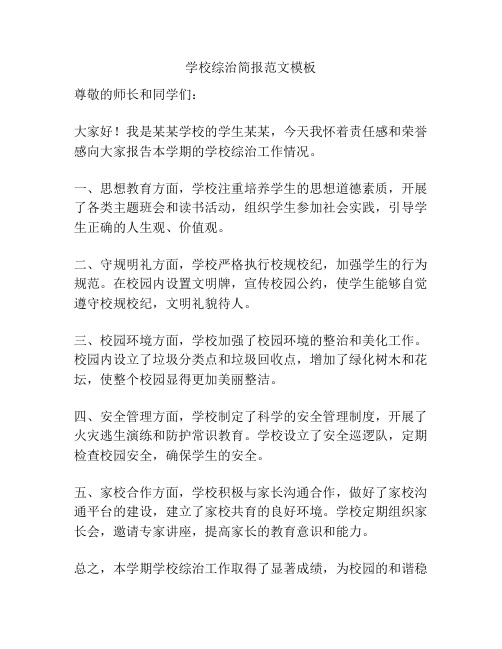 学校综治简报范文模板

尊敬的师长和同学们：

大家好！我是某某学校的学生某某，今天我怀着责任感和荣誉感向大家报告本学期的学校综治工作情况。

一、思想教育方面，学校注重培养学生的思想道德素质，开展了各类主题班会和读书活动，组织学生参加社会实践，引导学生正确的人生观、价值观。

二、守规明礼方面，学校严格执行校规校纪，加强学生的行为规范。在校园内设置文明牌，宣传校园公约，使学生能够自觉遵守校规校纪，文明礼貌待人。

三、校园环境方面，学校加强了校园环境的整治和美化工作。校园内设立了垃圾分类点和垃圾回收点，增加了绿化树木和花坛，使整个校园显得更加美丽整洁。

四、安全管理方面，学校制定了科学的安全管理制度，开展了火灾逃生演练和防护常识教育。学校设立了安全巡逻队，定期检查校园安全，确保学生的安全。

五、家校合作方面，学校积极与家长沟通合作，做好了家校沟通平台的建设，建立了家校共育的良好环境。学校定期组织家长会，邀请专家讲座，提高家长的教育意识和能力。

总之，本学期学校综治工作取得了显著成绩，为校园的和谐稳